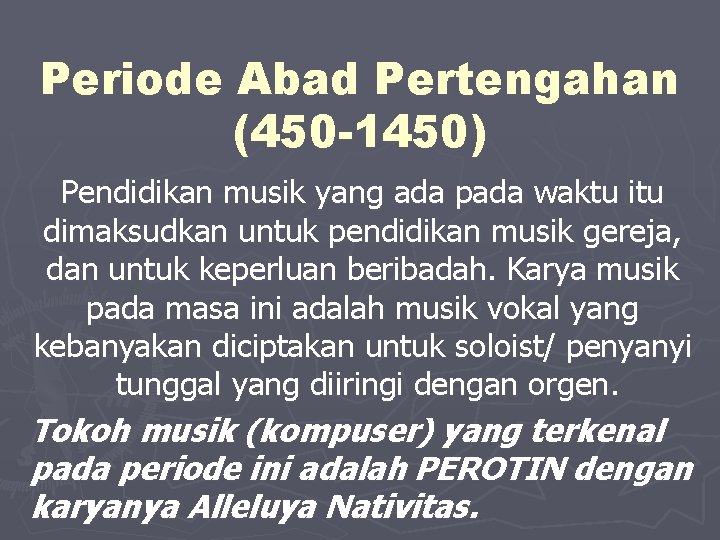 Periode Abad Pertengahan (450-1450)

Pendidikan musik yang ada pada waktu itu dimaksudkan untuk pendidikan musik gereja, dan untuk keperluan beribadah. Karya musik pada masa ini adalah musik vokal yang kebanyakan diciptakan untuk soloist/ penyanyi tunggal yang diiringi dengan orgen.

Tokoh musik (kompuser) yang terkenal pada periode ini adalah PEROTIN dengan karyanya Alleluya Nativitas.